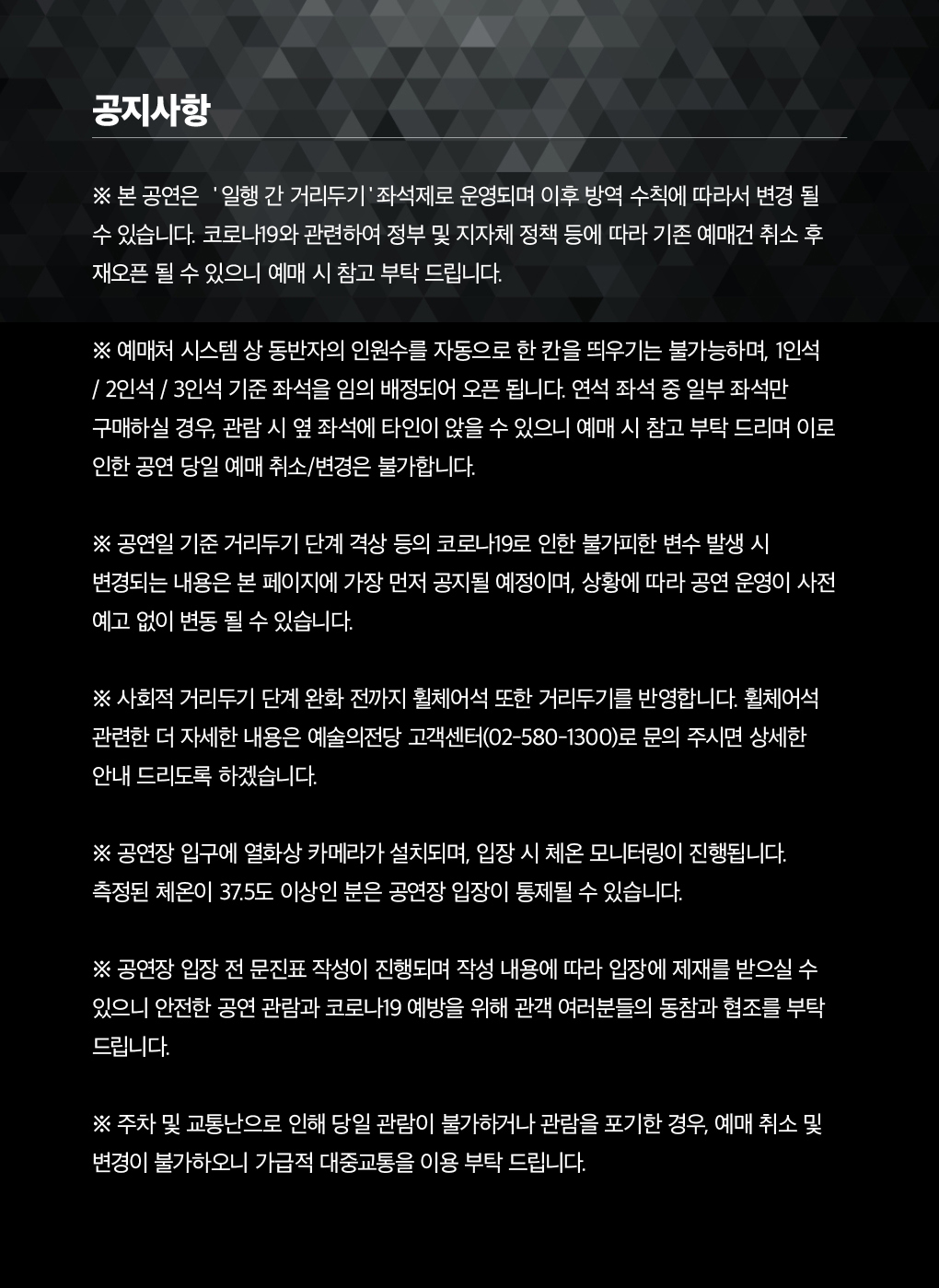 공지사항

※ 본 공연은 '일행 간 거리두기' 좌석제로 운영되며 이후 방역 수칙에 따라서 변경 될 수 있습니다. 코로나19와 관련하여 정부 및 지자체 정책 등에 따라 기존 예매건 취소 후 재오픈 될 수 있으니 예매 시 참고 부탁 드립니다.

※ 예매처 시스템 상 동반자의 인원수를 자동으로 한 칸을 띄우기는 불가능하며, 1인석 / 2인석 / 3인석 기준 좌석을 임의 배정되어 오픈 됩니다. 연석 좌석 중 일부 좌석만 구매하실 경우, 관람 시 옆 좌석에 타인이 앉을 수 있으니 예매 시 참고 부탁 드리며 이로 인한 공연 당일 예매 취소/변경은 불가합니다.

※ 공연일 기준 거리두기 단계 격상 등의 코로나19로 인한 불가피한 변수 발생 시 변경되는 내용은 본 페이지에 가장 먼저 공지될 예정이며, 상황에 따라 공연 운영이 사전 예고 없이 변동 될 수 있습니다.

※ 사회적 거리두기 단계 완화 전까지 휠체어석 또한 거리두기를 반영합니다. 휠체어석 관련한 더 자세한 내용은 예술의전당 고객센터(02-580-1300)로 문의 주시면 상세한 안내 드리도록 하겠습니다.

※ 공연장 입구에 열화상 카메라가 설치되며, 입장 시 체온 모니터링이 진행됩니다. 측정된 체온이 37.5도 이상인 분은 공연장 입장이 통제될 수 있습니다.

※ 공연장 입장 전 문진표 작성이 진행되며 작성 내용에 따라 입장에 제재를 받으실 수 있으니 안전한 공연 관람과 코로나19 예방을 위해 관객 여러분들의 동참과 협조를 부탁 드립니다.

※ 주차 및 교통난으로 인해 당일 관람이 불가하거나 관람을 포기한 경우, 예매 취소 및 변경이 불가하오니 가급적 대중교통을 이용 부탁 드립니다.